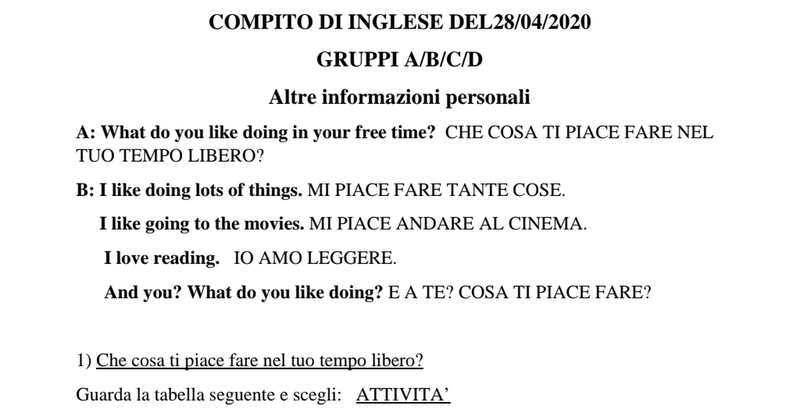 COMPITO DI INGLESE DEL28/04/2020

GRUPPI A/B/C/D

Altre informazioni personali

A: What do you like doing in your free time? CHE COSA TI PIACE FARE NEL TUO TEMPO LIBERO?

B: I like doing lots of things. MI PIACE FARE TANTE COSE.

I like going to the movies. MI PIACE ANDARE AL CINEMA.

I love reading. IO AMO LEGGERE.

And you? What do you like doing? E A TE? COSA TI PIACE FARE?

1) Che cosa ti piace fare nel tuo tempo libero?

Guarda la tabella seguente e scegli: ATTIVITA'